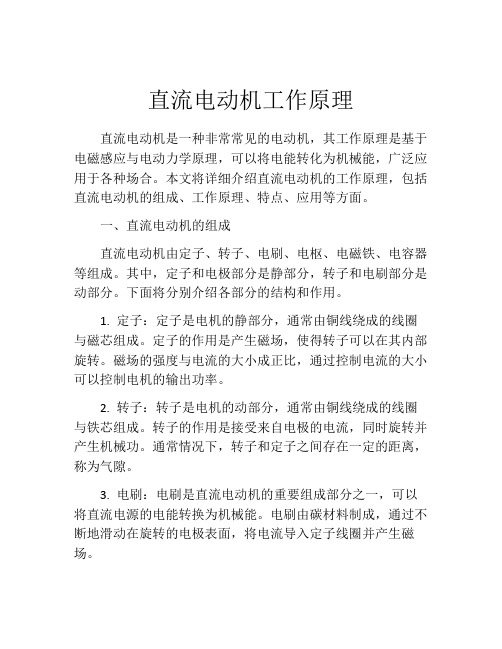 直流电动机工作原理

直流电动机是一种非常常见的电动机，其工作原理是基于电磁感应与电动力学原理，可以将电能转化为机械能，广泛应用于各种场合。本文将详细介绍直流电动机的工作原理，包括直流电动机的组成、工作原理、特点、应用等方面。

一、直流电动机的组成

直流电动机由定子、转子、电刷、电枢、电磁铁、电容器等组成。其中，定子和电极部分是静部分，转子和电刷部分是动部分。下面将分别介绍各部分的结构和作用。

1. 定子：定子是电机的静部分，通常由铜线绕成的线圈与磁芯组成。定子的作用是产生磁场，使得转子可以在其内部旋转。磁场的强度与电流的大小成正比，通过控制电流的大小可以控制电机的输出功率。

2. 转子：转子是电机的动部分，通常由铜线绕成的线圈与铁芯组成。转子的作用是接受来自电极的电流，同时旋转并产生机械功。通常情况下，转子和定子之间存在一定的距离，称为气隙。

3. 电刷：电刷是直流电动机的重要组成部分之一，可以将直流电源的电能转换为机械能。电刷由碳材料制成，通过不断地滑动在旋转的电极表面，将电流导入定子线圈并产生磁场。